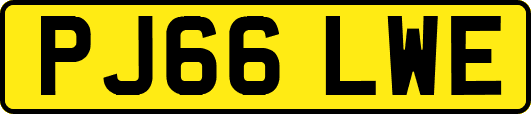 PJ66 LWE